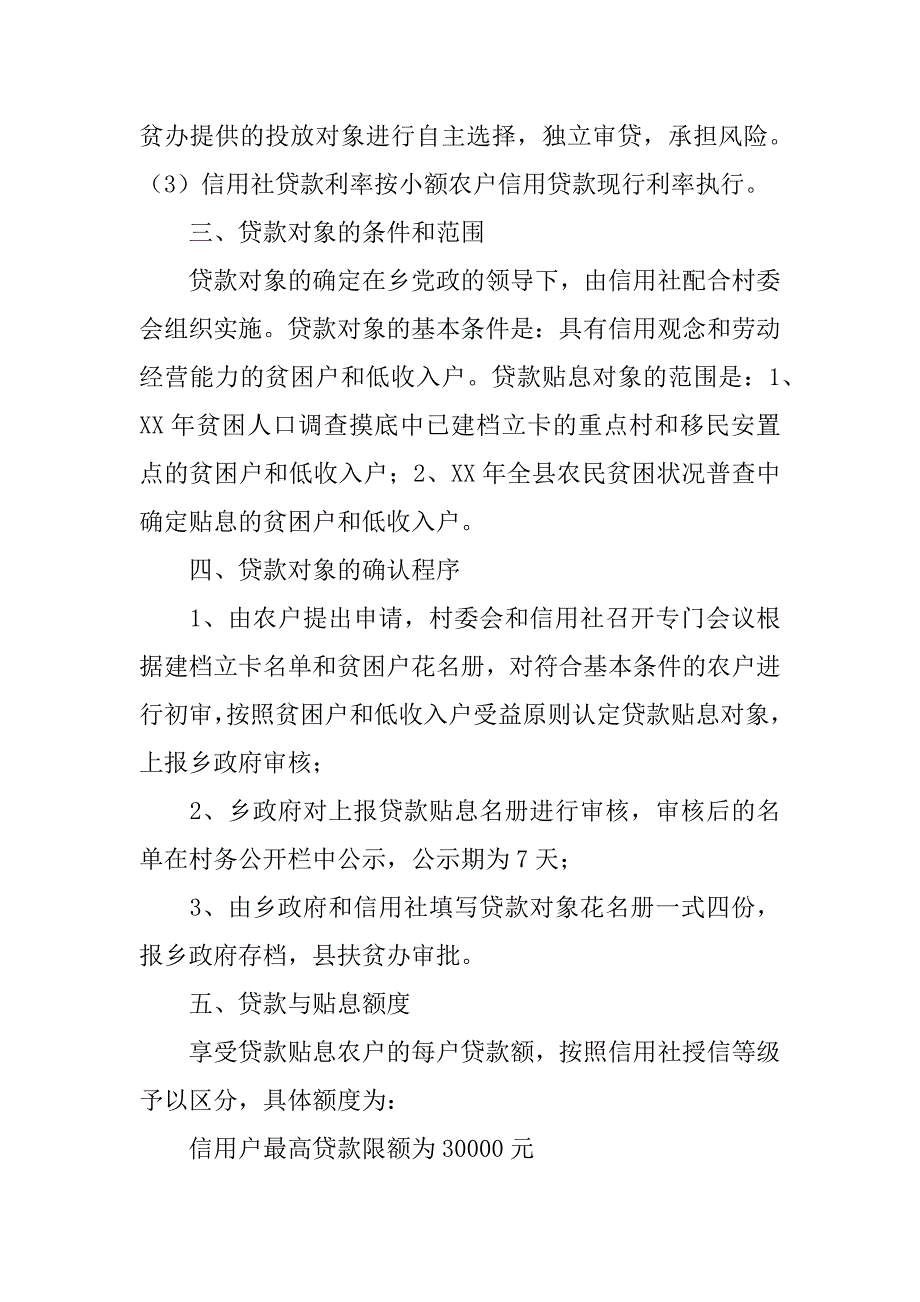 贫办提供的投放对象进行自主选择，独立审贷，承担风险。（3）信用社贷款利率按小额农户信用贷款现行利率执行。

三、贷款对象的条件和范围

贷款对象的确定在乡党政的领导下，由信用社配合村委会组织实施。贷款对象的基本条件是：具有信用观念和劳动经营能力的贫困户和低收入户。贷款贴息对象的范围是：1、XX 年贫困人口调查摸底中已建档立卡的重点村和移民安置点的贫困户和低收入户；2、XX 年全县农民贫困状况普查中确定贴息的贫困户和低收入户。

四、贷款对象的确认程序

1、由农户提出申请，村委会和信用社召开专门会议根据建档立卡名单和贫困户花名册，对符合基本条件的农户进行初审，按照贫困户和低收入户受益原则认定贷款贴息对象，上报乡政府审核；

2、乡政府对上报贷款贴息名册进行审核，审核后的名单在村务公开栏中公示，公示期为 7 天；

3、由乡政府和信用社填写贷款对象花名册一式四份，报乡政府存档，县扶贫办审批。

五、贷款与贴息额度

享受贷款贴息农户的每户贷款额，按照信用社授信等级予以区分，具体额度为：

信用户最高贷款限额为 30000 元